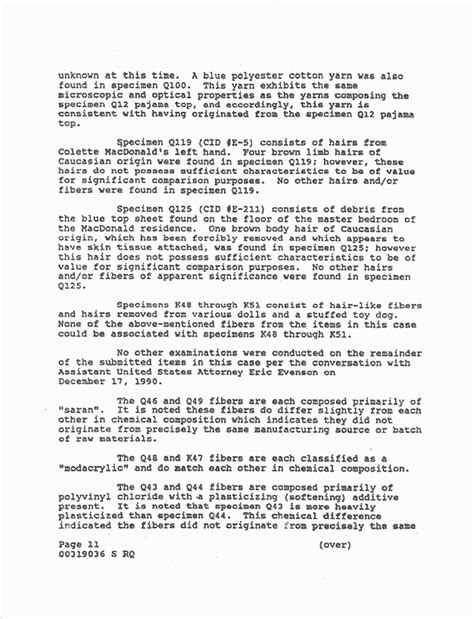 unknown at this time. A blue polyester cotton yarn was also found in specimen Q100. This yarn exhibits the same microscopic and optical properties as the yarns composing the specimen Q12 pajama top, and accordingly, this yarn is consistent with having originated from the specimen Q12 pajama top.

Specimen Q119 (CID #E-5) consists of hairs from Colette MacDonald's left hand. Four brown limb hairs of Caucasian origin were found in specimen Q119; however, these hairs do not possess sufficient characteristics to be of value for significant comparison purposes. No other hairs and/or fibers were found in specimen Q119.

Specimen Q125 (CID #E-211) consists of debris from the blue top sheet found on the floor of the master bedroom of the MacDonald residence. One brown body hair of Caucasian origin, which has been forcibly removed and which appears to have skin tissue attached, was found in specimen Q125; however this hair does not possess sufficient characteristics to be of value for significant comparison purposes. No other hairs and/or fibers of apparent significance were found in specimen Q125.

Specimens K48 through K51 consist of hair-like fibers and hairs removed from various dolls and a stuffed toy dog. None of the above-mentioned fibers from the items in this case could be associated with specimens K48 through K51.

No other examinations were conducted on the remainder of the submitted items in this case per the conversation with Assistant United States Attorney Eric Evenson on December 17, 1990.

The Q46 and Q49 fibers are each composed primarily of "saran". It is noted these fibers do differ slightly from each other in chemical composition which indicates they did not originate from precisely the same manufacturing source or batch of raw materials.

The Q48 and K47 fibers are each classified as a "modacrylic" and do match each other in chemical composition.

The Q43 and Q44 fibers are composed primarily of polyvinyl chloride with a plasticizing (softening) additive present. It is noted that specimen Q43 is more heavily plasticized than specimen Q44. This chemical difference indicated the fibers did not originate from precisely the same

Page 11 (over)
00319036 S RQ